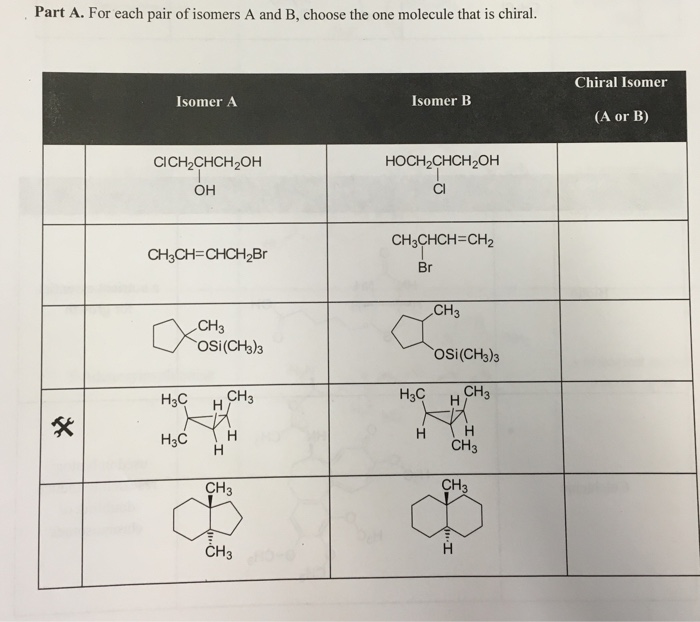 Part A. For each pair of isomers A and B, choose the one molecule that is chiral.

|  | Isomer A | Isomer B | Chiral Isomer (A or B) |
|---|---|---|---|
|  | $ClCH_2CHCH_2OH$ OH | $HOCH_2CHCH_2OH$ Cl |  |
|  | $CH_3CH=CHCH_2Br$ | $CH_3CHCH=CH_2$ Br |  |
|  | $CH_3$ $OSi(CH_3)_3$ | $CH_3$ $OSi(CH_3)_3$ |  |
|  | $H_3C$ H $CH_3$ $H_3C$ H H | $H_3C$ H $CH_3$ H H $CH_3$ |  |
|  | $CH_3$ $CH_3$ | $CH_3$ H |  |